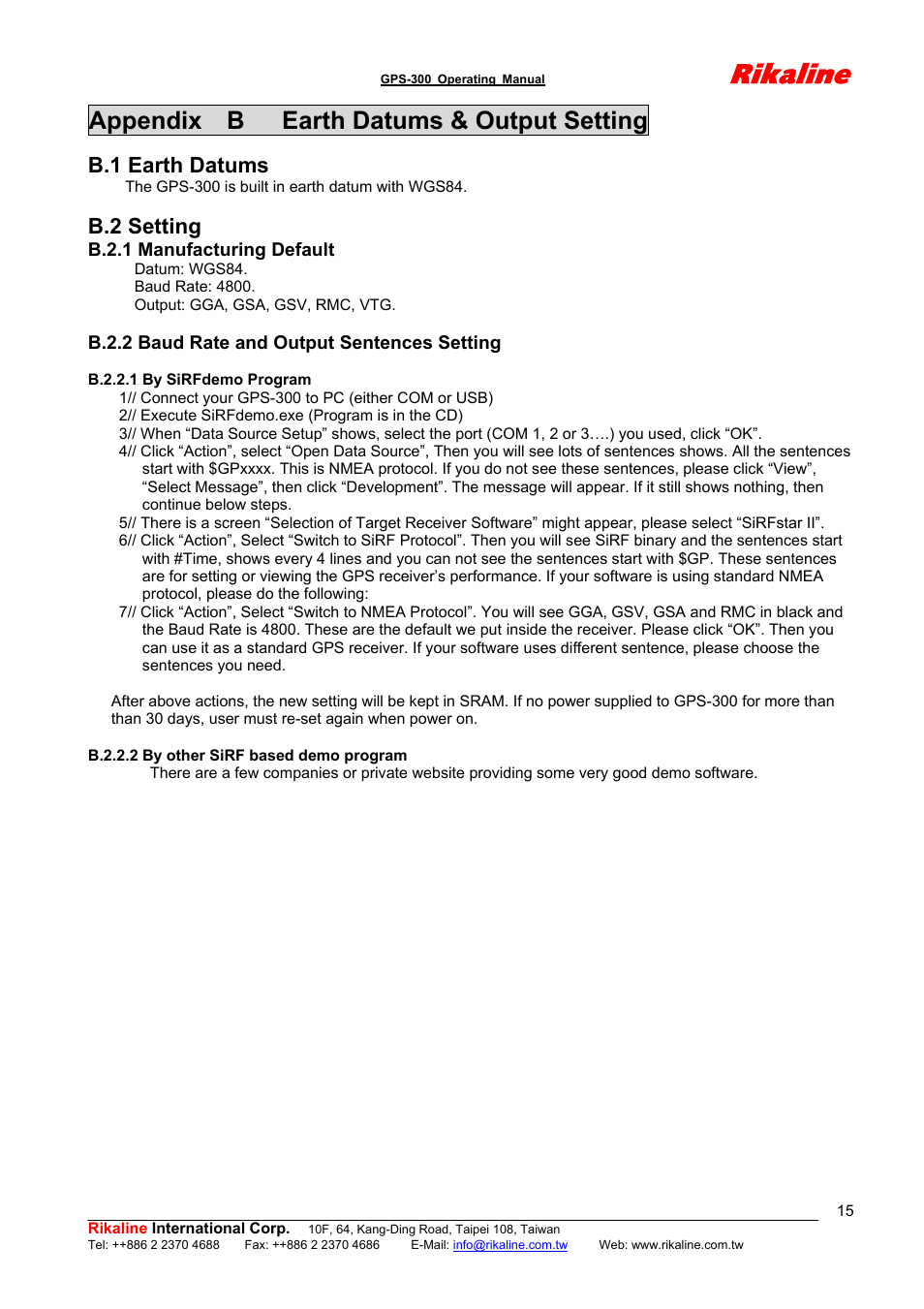 GPS-300 Operating Manual

Rikaline

Appendix B Earth Datums & Output Setting

B.1 Earth Datums

The GPS-300 is built in earth datum with WGS84.

B.2 Setting

B.2.1 Manufacturing Default

Datum: WGS84.
Baud Rate: 4800.
Output: GGA, GSA, GSV, RMC, VTG.

B.2.2 Baud Rate and Output Sentences Setting

B.2.2.1 By SiRFdemo Program

1// Connect your GPS-300 to PC (either COM or USB)
2// Execute SiRFdemo.exe (Program is in the CD)
3// When “Data Source Setup” shows, select the port (COM 1, 2 or 3….) you used, click “OK”.
4// Click “Action”, select “Open Data Source”, Then you will see lots of sentences shows. All the sentences start with $GPxxxx. This is NMEA protocol. If you do not see these sentences, please click “View”, “Select Message”, then click “Development”. The message will appear. If it still shows nothing, then continue below steps.
5// There is a screen “Selection of Target Receiver Software” might appear, please select “SiRFstar II”.
6// Click “Action”, Select “Switch to SiRF Protocol”. Then you will see SiRF binary and the sentences start with #Time, shows every 4 lines and you can not see the sentences start with $GP. These sentences are for setting or viewing the GPS receiver’s performance. If your software is using standard NMEA protocol, please do the following:
7// Click “Action”, Select “Switch to NMEA Protocol”. You will see GGA, GSV, GSA and RMC in black and the Baud Rate is 4800. These are the default we put inside the receiver. Please click “OK”. Then you can use it as a standard GPS receiver. If your software uses different sentence, please choose the sentences you need.

After above actions, the new setting will be kept in SRAM. If no power supplied to GPS-300 for more than than 30 days, user must re-set again when power on.

B.2.2.2 By other SiRF based demo program

There are a few companies or private website providing some very good demo software.

15

Rikaline International Corp. 10F, 64, Kang-Ding Road, Taipei 108, Taiwan
Tel: ++886 2 2370 4688 Fax: ++886 2 2370 4686 E-Mail: info@rikaline.com.tw Web: www.rikaline.com.tw